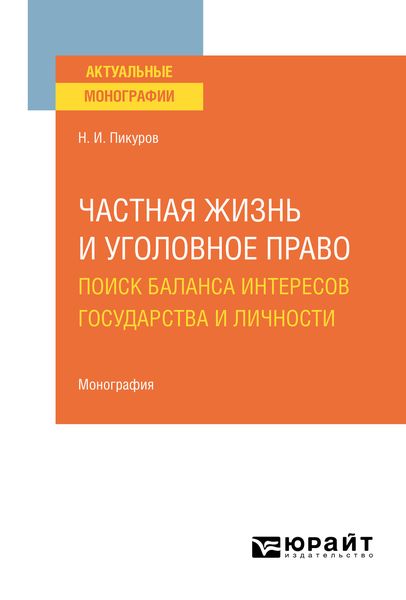 АКТУАЛЬНЫЕ МОНОГРАФИИ

Н. И. Пикуров

ЧАСТНАЯ ЖИЗНЬ И УГОЛОВНОЕ ПРАВО
ПОИСК БАЛАНСА ИНТЕРЕСОВ ГОСУДАРСТВА И ЛИЧНОСТИ

Монография

ЮРАЙТ
издательство